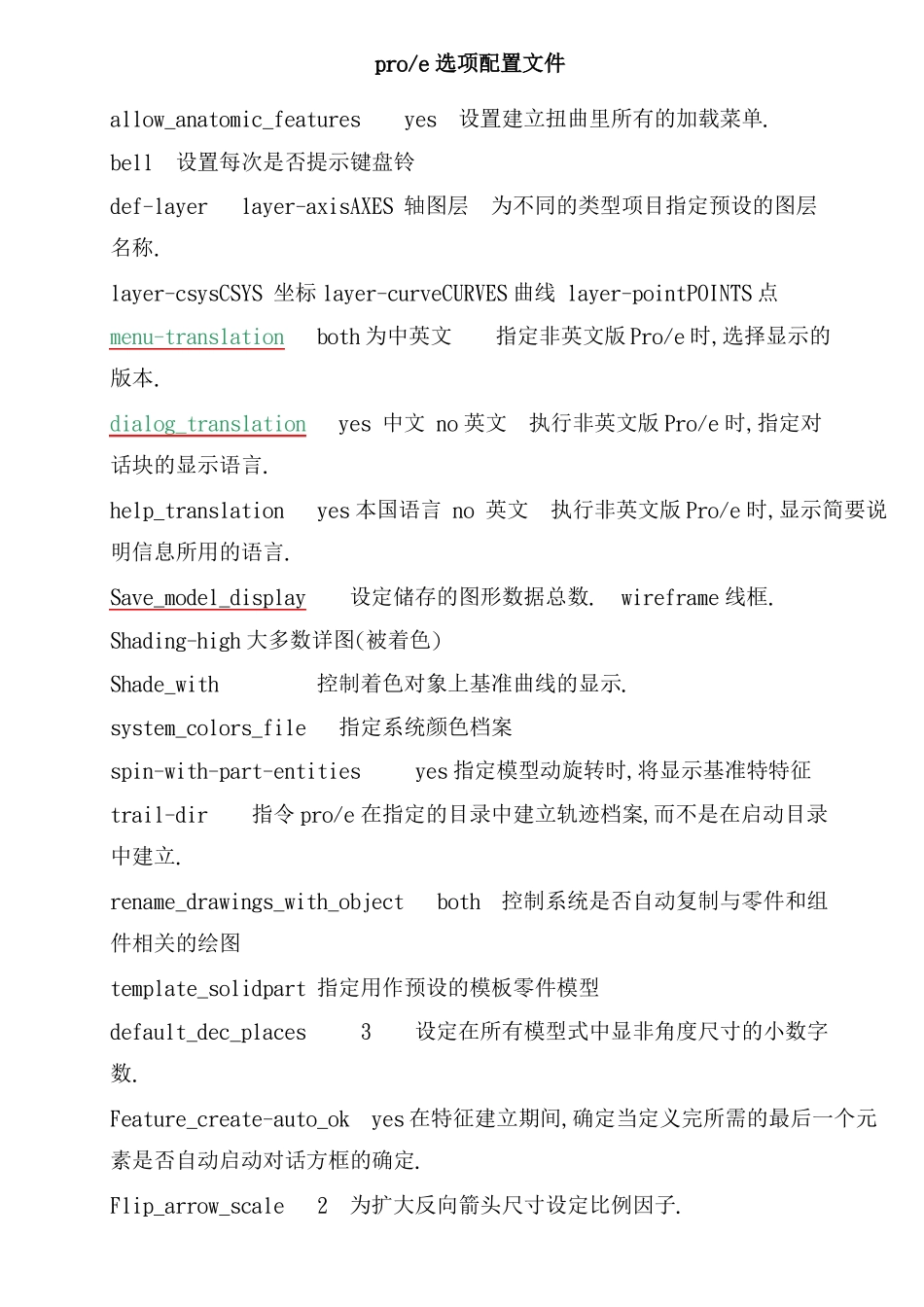 pro/e 选项配置文件

allow_anatomic_features yes 设置建立扭曲里所有的加载菜单.

bell 设置每次是否提示键盘铃

def-layer layer-axisAXES 轴图层 为不同的类型项目指定预设的图层名称.

layer-csysCSYS 坐标 layer-curveCURVES 曲线 layer-pointPOINTS 点

menu-translation both 为中英文 指定非英文版 Pro/e 时,选择显示的版本.

dialog_translation yes 中文 no 英文 执行非英文版 Pro/e 时,指定对话块的显示语言.

help_translation yes 本国语言 no 英文 执行非英文版 Pro/e 时,显示简要说明信息所用的语言.

Save_model_display 设定储存的图形数据总数. wireframe 线框.

Shading-high 大多数详图(被着色)

Shade_with 控制着色对象上基准曲线的显示.

system_colors_file 指定系统颜色档案

spin-with-part-entities yes 指定模型动旋转时,将显示基准特特征

trail-dir 指令 pro/e 在指定的目录中建立轨迹档案,而不是在启动目录中建立.

rename_drawings_with_object both 控制系统是否自动复制与零件和组件相关的绘图

template_solidpart 指定用作预设的模板零件模型

default_dec_places 3 设定在所有模型式中显非角度尺寸的小数字数.

Feature_create-auto_ok yes 在特征建立期间,确定当定义完所需的最后一个元素是否自动启动对话方框的确定.

Flip_arrow_scale 2 为扩大反向箭头尺寸设定比例因子.